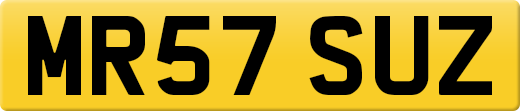 MR57 SUZ